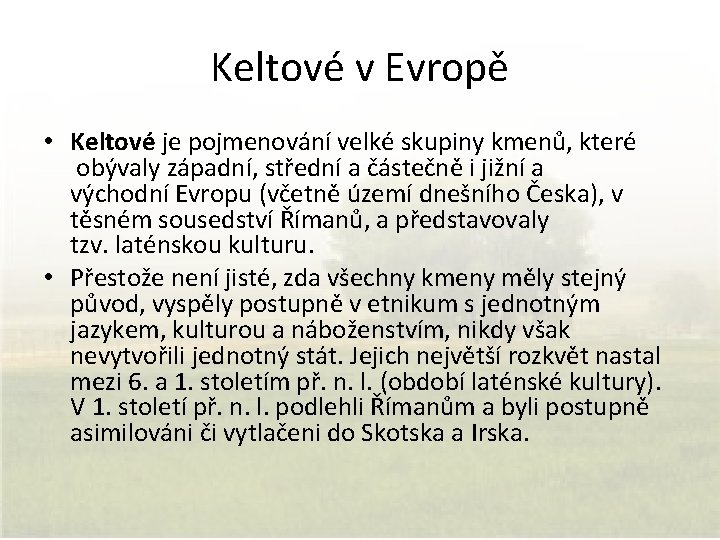 Keltové v Evropě

• Keltové je pojmenování velké skupiny kmenů, které obývaly západní, střední a částečně i jižní a východní Evropu (včetně území dnešního Česka), v těsném sousedství Římanů, a představovaly tzv. laténskou kulturu.

• Přestože není jisté, zda všechny kmeny měly stejný původ, vyspěly postupně v etnikum s jednotným jazykem, kulturou a náboženstvím, nikdy však nevytvořili jednotný stát. Jejich největší rozkvět nastal mezi 6. a 1. stoletím př. n. l. (období laténské kultury). V 1. století př. n. l. podlehli Římanům a byli postupně asimilováni či vytlačeni do Skotska a Irska.